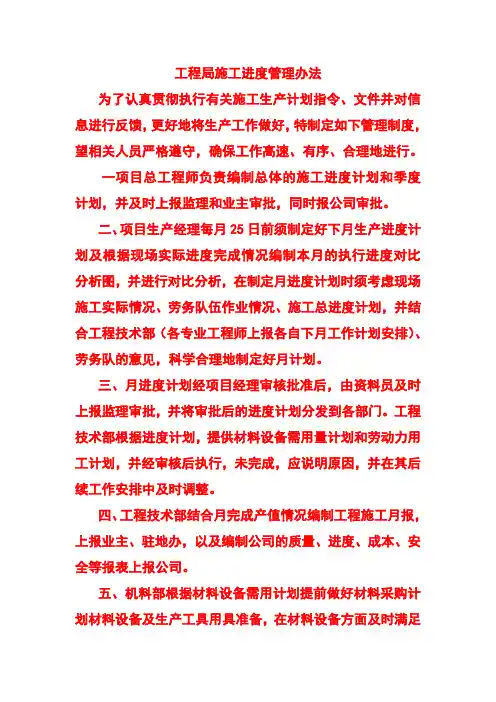 工程局施工进度管理办法

为了认真贯彻执行有关施工生产计划指令、文件并对信息进行反馈，更好地将生产工作做好，特制定如下管理制度，望相关人员严格遵守，确保工作高速、有序、合理地进行。

一项目总工程师负责编制总体的施工进度计划和季度计划，并及时上报监理和业主审批，同时报公司审批。

二、项目生产经理每月25日前须制定好下月生产进度计划及根据现场实际进度完成情况编制本月的执行进度对比分析图，并进行对比分析，在制定月进度计划时须考虑现场施工实际情况、劳务队伍作业情况、施工总进度计划，并结合工程技术部（各专业工程师上报各自下月工作计划安排）、劳务队的意见，科学合理地制定好月计划。

三、月进度计划经项目经理审核批准后，由资料员及时上报监理审批，并将审批后的进度计划分发到各部门。工程技术部根据进度计划，提供材料设备需用量计划和劳动力用工计划，并经审核后执行，未完成，应说明原因，并在其后续工作安排中及时调整。

四、工程技术部结合月完成产值情况编制工程施工月报，上报业主、驻地办，以及编制公司的质量、进度、成本、安全等报表上报公司。

五、机料部根据材料设备需用计划提前做好材料采购计划材料设备及生产工具用具准备，在材料设备方面及时满足